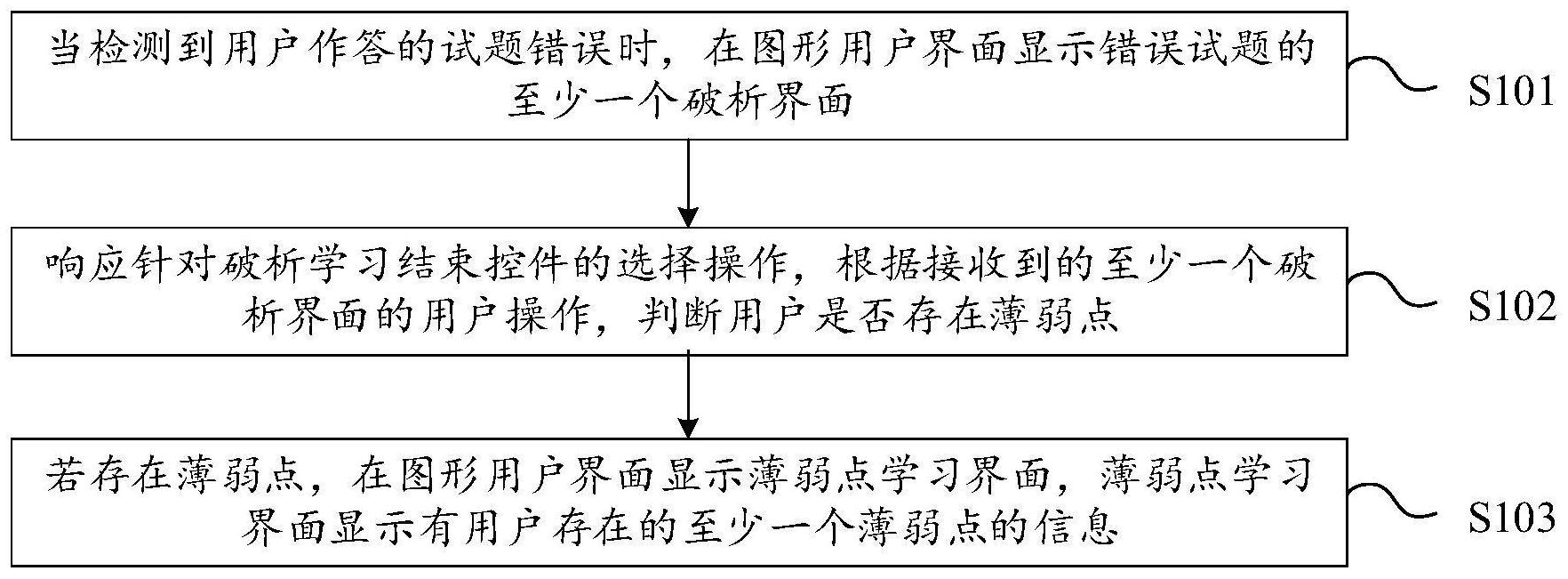 当检测到用户作答的试题错误时，在图形用户界面显示错误试题的至少一个破析界面

S101

响应针对破析学习结束控件的选择操作，根据接收到的至少一个破析界面的用户操作，判断用户是否存在薄弱点

S102

若存在薄弱点，在图形用户界面显示薄弱点学习界面，薄弱点学习界面显示有用户存在的至少一个薄弱点的信息

S103